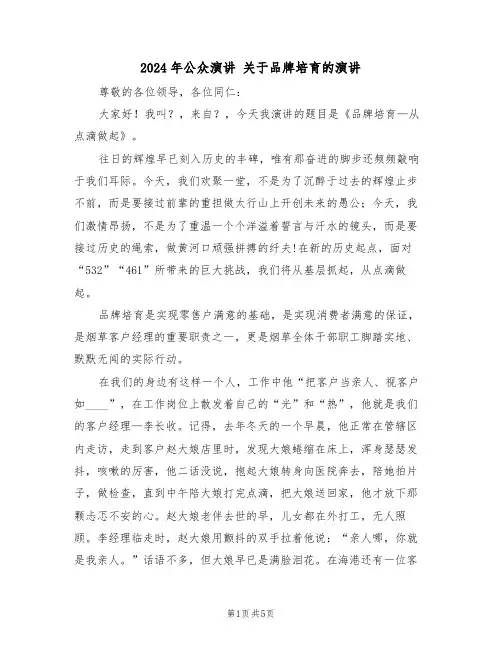 2024年公众演讲 关于品牌培育的演讲

尊敬的各位领导，各位同仁：

大家好！我叫？，来自？，今天我演讲的题目是《品牌培育—从点滴做起》。

往日的辉煌早已刻入历史的丰碑，唯有那奋进的脚步还频频敲响于我们耳际。今天，我们欢聚一堂，不是为了沉醉于过去的辉煌止步不前，而是要接过前辈的重担做太行山上开创未来的愚公；今天，我们激情昂扬，不是为了重温一个个洋溢着誓言与汗水的镜头，而是要接过历史的绳索，做黄河口顽强拼搏的纤夫！在新的历史起点，面对“532”“461”所带来的巨大挑战，我们将从基层抓起，从点滴做起。

品牌培育是实现零售户满意的基础，是实现消费者满意的保证，是烟草客户经理的重要职责之一，更是烟草全体干部职工脚踏实地、默默无闻的实际行动。

在我们的身边有这样一个人，工作中他“把客户当亲人、视客户如____”，在工作岗位上散发着自己的“光”和“热”，他就是我们的客户经理—李长收。记得，去年冬天的一个早晨，他正常在管辖区内走访，走到客户赵大娘店里时，发现大娘蜷缩在床上，浑身瑟瑟发抖，咳嗽的厉害，他二话没说，抱起大娘转身向医院奔去，陪她拍片子，做检查，直到中午陪大娘打完点滴，把大娘送回家，他才放下那颗忐忑不安的心。赵大娘老伴去世的早，儿女都在外打工，无人照顾。李经理临走时，赵大娘用颤抖的双手拉着他说：“亲人哪，你就是我亲人。”话语不多，但大娘早已是满脸泪花。在海港还有一位客

第1页 共5页